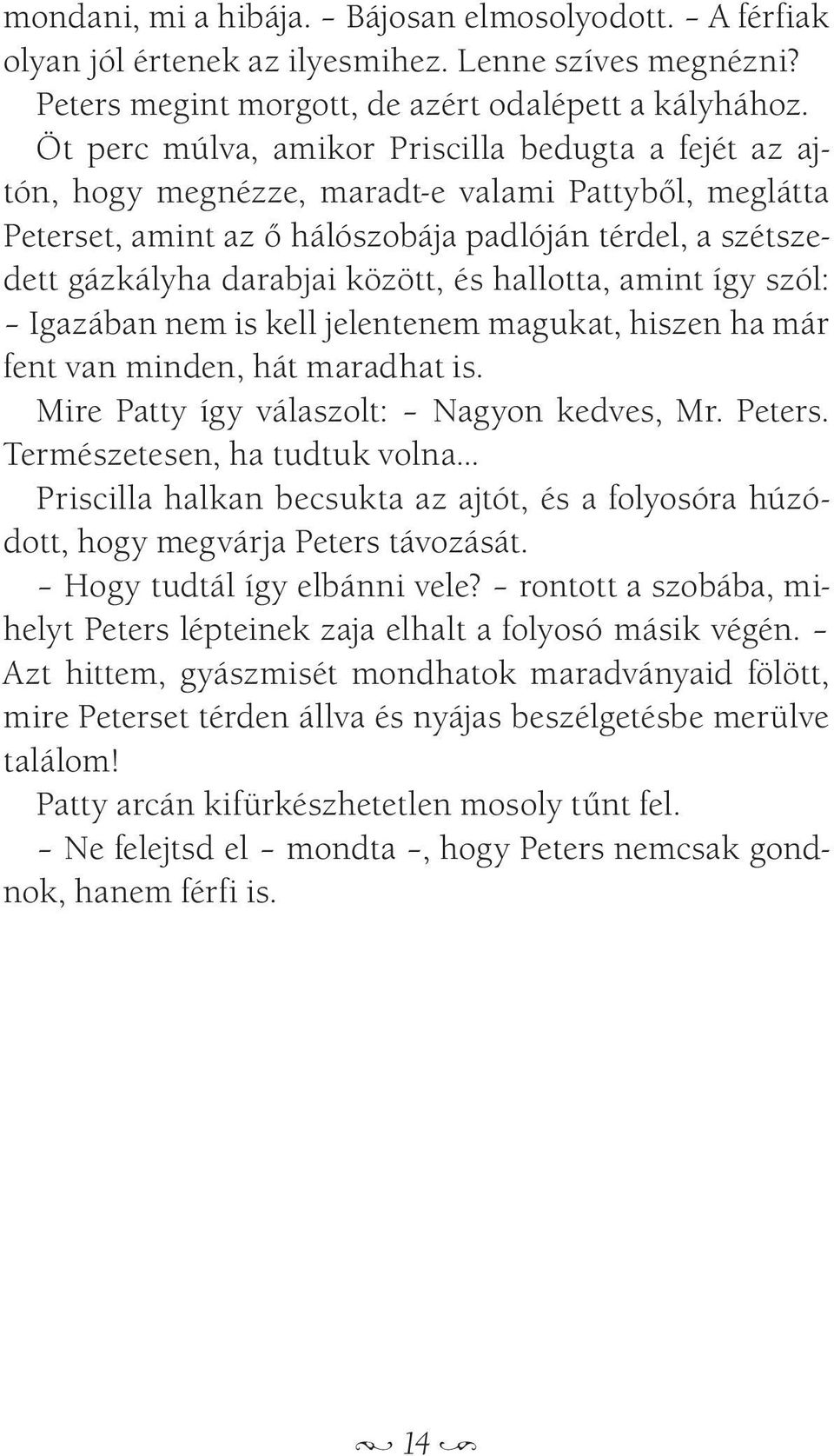 mondani, mi a hibája. – Bájosan elmosolyodott. – A férfiak olyan jól értenek az ilyesmihez. Lenne szíves megnézni?
Peters megint morgott, de azért odalépett a kályhához.
Öt perc múlva, amikor Priscilla bedugta a fejét az ajtón, hogy megnézze, maradt-e valami Pattyből, meglátta Peterset, amint az ő hálószobája padlóján térdel, a szétszedett gázkályha darabjai között, és hallotta, amint így szól: – Igazában nem is kell jelentenem magukat, hiszen ha már fent van minden, hát maradhat is.
Mire Patty így válaszolt: – Nagyon kedves, Mr. Peters. Természetesen, ha tudtuk volna...
Priscilla halkan becsukta az ajtót, és a folyosóra húzódott, hogy megvárja Peters távozását.
– Hogy tudtál így elbánni vele? – rontott a szobába, mihelyt Peters lépteinek zaja elhalt a folyosó másik végén. – Azt hittem, gyászmisét mondhatok maradványaid fölött, mire Peterset térden állva és nyájas beszélgetésbe merülve találom!
Patty arcán kifürkészhetetlen mosoly tűnt fel.
– Ne felejtsd el – mondta –, hogy Peters nemcsak gondnok, hanem férfi is.

14